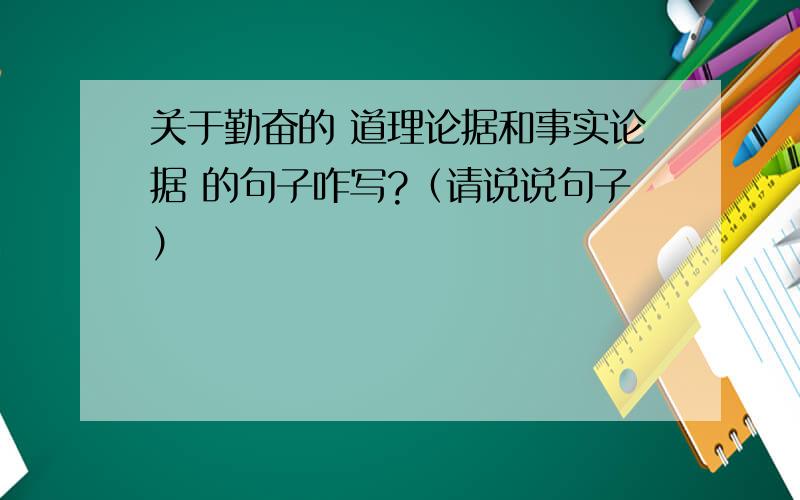 关于勤奋的 道理论据和事实论据 的句子咋写?（请说说句子）